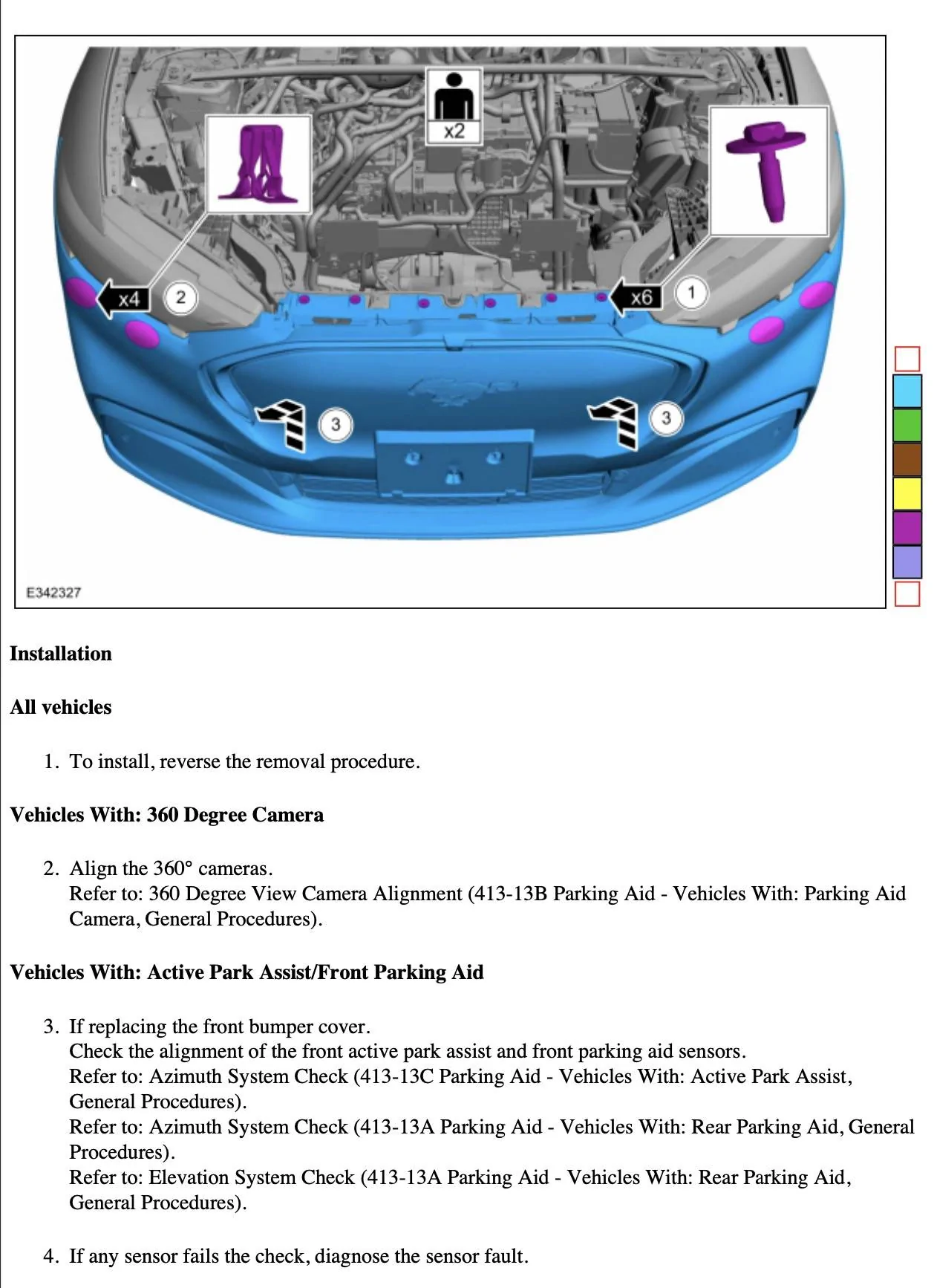 x2

x4 2

x6 1

3

3

E342327

**Installation**

**All vehicles**

1. To install, reverse the removal procedure.

**Vehicles With: 360 Degree Camera**

2. Align the 360° cameras.
Refer to: 360 Degree View Camera Alignment (413-13B Parking Aid - Vehicles With: Parking Aid Camera, General Procedures).

**Vehicles With: Active Park Assist/Front Parking Aid**

3. If replacing the front bumper cover.
Check the alignment of the front active park assist and front parking aid sensors.
Refer to: Azimuth System Check (413-13C Parking Aid - Vehicles With: Active Park Assist, General Procedures).
Refer to: Azimuth System Check (413-13A Parking Aid - Vehicles With: Rear Parking Aid, General Procedures).
Refer to: Elevation System Check (413-13A Parking Aid - Vehicles With: Rear Parking Aid, General Procedures).

4. If any sensor fails the check, diagnose the sensor fault.